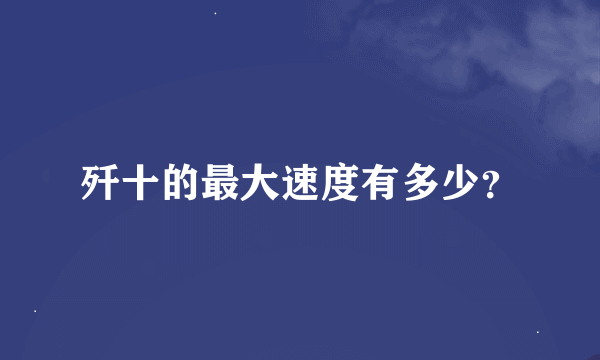 歼十的最大速度有多少？